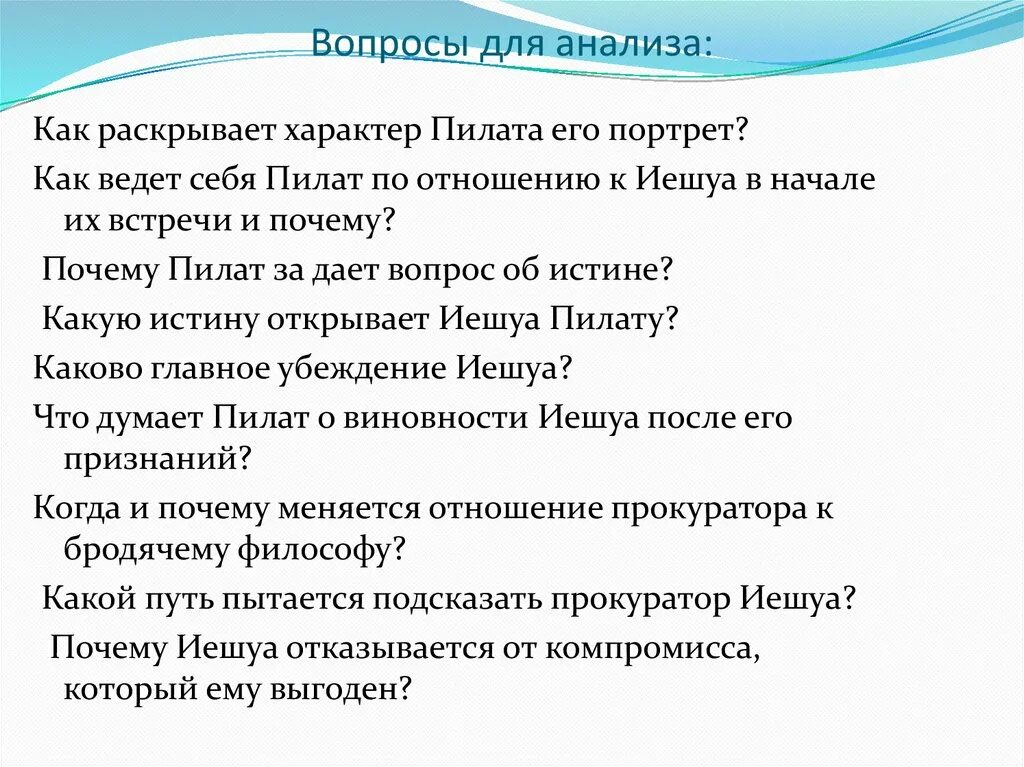 Вопросы для анализа:

Как раскрывает характер Пилата его портрет?

Как ведет себя Пилат по отношению к Иешуа в начале их встречи и почему?

Почему Пилат за дает вопрос об истине?

Какую истину открывает Иешуа Пилату?

Каково главное убеждение Иешуа?

Что думает Пилат о виновности Иешуа после его признаний?

Когда и почему меняется отношение прокуратора к бродячему философу?

Какой путь пытается подсказать прокуратор Иешуа?

Почему Иешуа отказывается от компромисса, который ему выгоден?